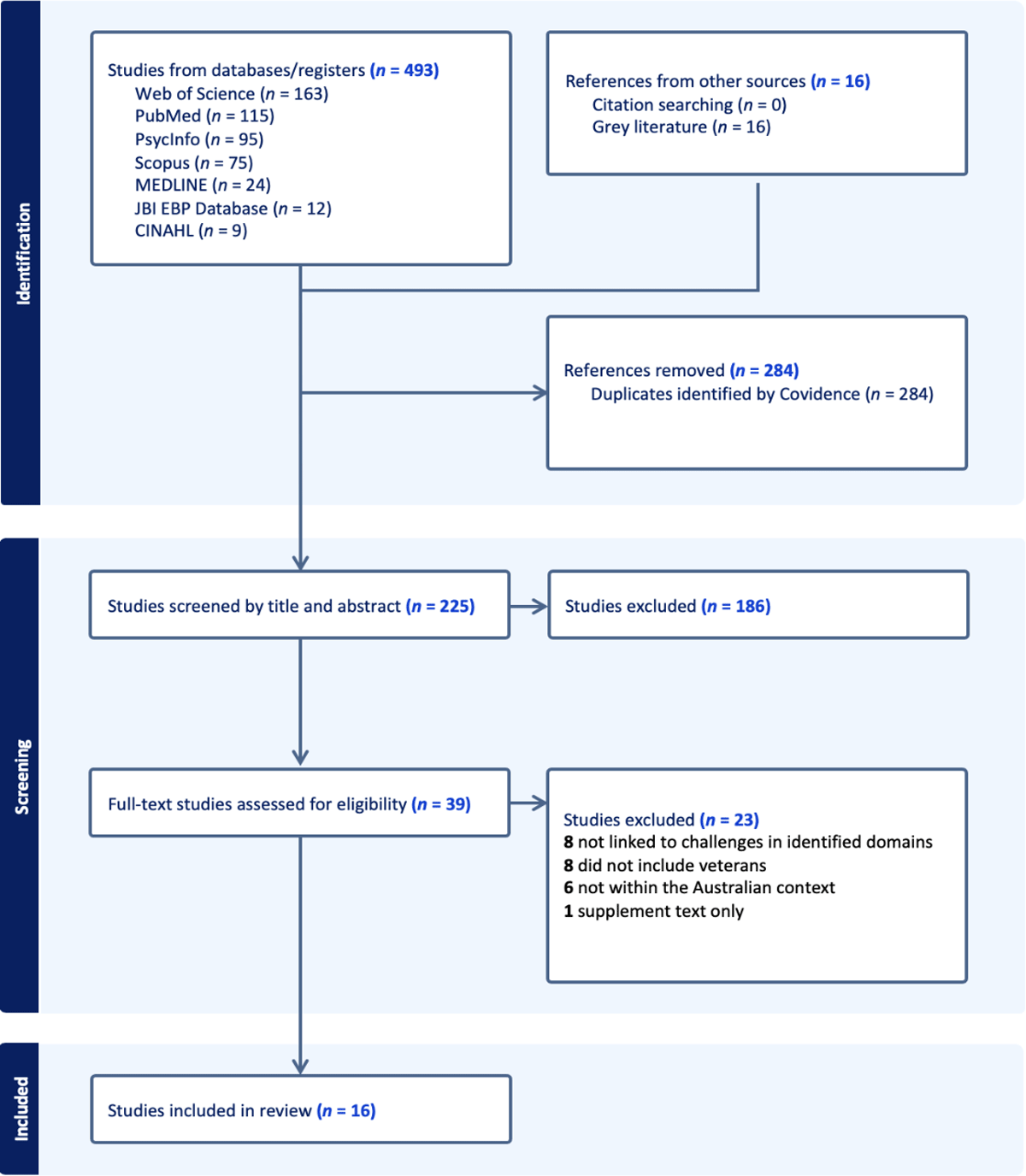 Identification

Studies from databases/registers ($n$ = 493)
Web of Science ($n$ = 163)
PubMed ($n$ = 115)
PsycInfo ($n$ = 95)
Scopus ($n$ = 75)
MEDLINE ($n$ = 24)
JBI EBP Database ($n$ = 12)
CINAHL ($n$ = 9)

References from other sources ($n$ = 16)
Citation searching ($n$ = 0)
Grey literature ($n$ = 16)

References removed ($n$ = 284)
Duplicates identified by Covidence ($n$ = 284)

Screening

Studies screened by title and abstract ($n$ = 225)

Studies excluded ($n$ = 186)

Full-text studies assessed for eligibility ($n$ = 39)

Studies excluded ($n$ = 23)
8 not linked to challenges in identified domains
8 did not include veterans
6 not within the Australian context
1 supplement text only

Included

Studies included in review ($n$ = 16)